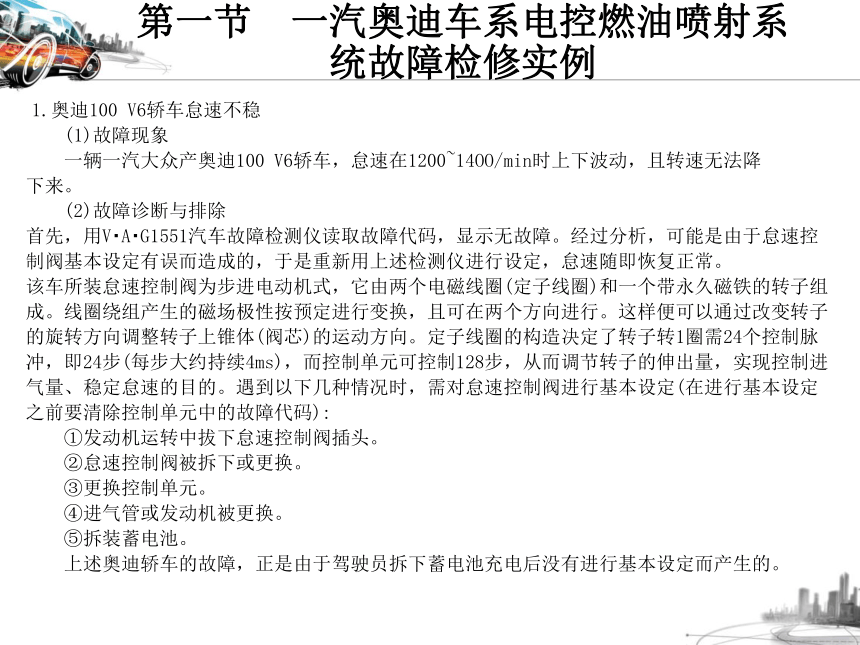 第一节　一汽奥迪车系电控燃油喷射系统故障检修实例

1.奥迪100 V6轿车怠速不稳

(1)故障现象

一辆一汽大众产奥迪100 V6轿车，怠速在1200~1400/min时上下波动，且转速无法降下来。

(2)故障诊断与排除

首先，用V·A·G1551汽车故障检测仪读取故障代码，显示无故障。经过分析，可能是由于怠速控制阀基本设定有误而造成的，于是重新用上述检测仪进行设定，怠速随即恢复正常。

该车所装怠速控制阀为步进电动机式，它由两个电磁线圈(定子线圈)和一个带永久磁铁的转子组成。线圈绕组产生的磁场极性按预定进行变换，且可在两个方向进行。这样便可以通过改变转子的旋转方向调整转子上锥体(阀芯)的运动方向。定子线圈的构造决定了转子转1圈需24个控制脉冲，即24步(每步大约持续4ms)，而控制单元可控制128步，从而调节转子的伸出量，实现控制进气量、稳定怠速的目的。遇到以下几种情况时，需对怠速控制阀进行基本设定(在进行基本设定之前要清除控制单元中的故障代码)：

①发动机运转中拔下怠速控制阀插头。

②怠速控制阀被拆下或更换。

③更换控制单元。

④进气管或发动机被更换。

⑤拆装蓄电池。

上述奥迪轿车的故障，正是由于驾驶员拆下蓄电池充电后没有进行基本设定而产生的。